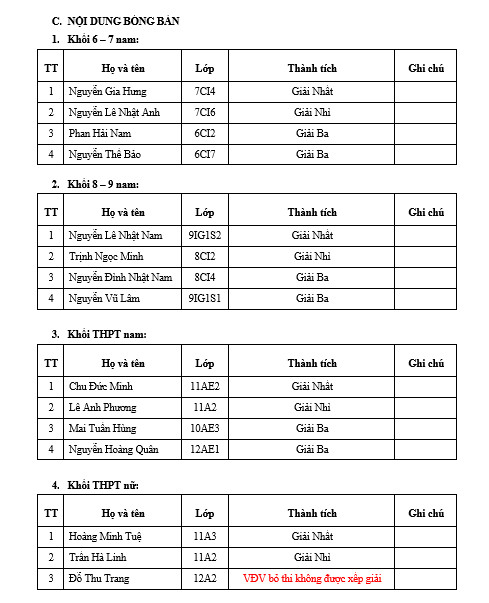 C. NỘI DUNG BÓNG BÀN

1. Khối 6 – 7 nam:

| TT | Họ và tên | Lớp | Thành tích | Ghi chú |
|---|---|---|---|---|
| 1 | Nguyễn Gia Hưng | 7CI4 | Giải Nhất | |
| 2 | Nguyễn Lê Nhật Anh | 7CI6 | Giải Nhì | |
| 3 | Phan Hải Nam | 6CI2 | Giải Ba | |
| 4 | Nguyễn Thế Bảo | 6CI7 | Giải Ba | |

2. Khối 8 – 9 nam:

| TT | Họ và tên | Lớp | Thành tích | Ghi chú |
|---|---|---|---|---|
| 1 | Nguyễn Lê Nhật Nam | 9IG1S2 | Giải Nhất | |
| 2 | Trịnh Ngọc Minh | 8CI2 | Giải Nhì | |
| 3 | Nguyễn Đình Nhật Nam | 8CI4 | Giải Ba | |
| 4 | Nguyễn Vũ Lâm | 9IG1S1 | Giải Ba | |

3. Khối THPT nam:

| TT | Họ và tên | Lớp | Thành tích | Ghi chú |
|---|---|---|---|---|
| 1 | Chu Đức Minh | 11AE2 | Giải Nhất | |
| 2 | Lê Anh Phương | 11A2 | Giải Nhì | |
| 3 | Mai Tuấn Hùng | 10AE3 | Giải Ba | |
| 4 | Nguyễn Hoàng Quân | 12AE1 | Giải Ba | |

4. Khối THPT nữ:

| TT | Họ và tên | Lớp | Thành tích | Ghi chú |
|---|---|---|---|---|
| 1 | Hoàng Minh Tuệ | 11A3 | Giải Nhất | |
| 2 | Trần Hà Linh | 11A2 | Giải Nhì | |
| 3 | Đỗ Thu Trang | 12A2 | VĐV bỏ thi không được xếp giải | |